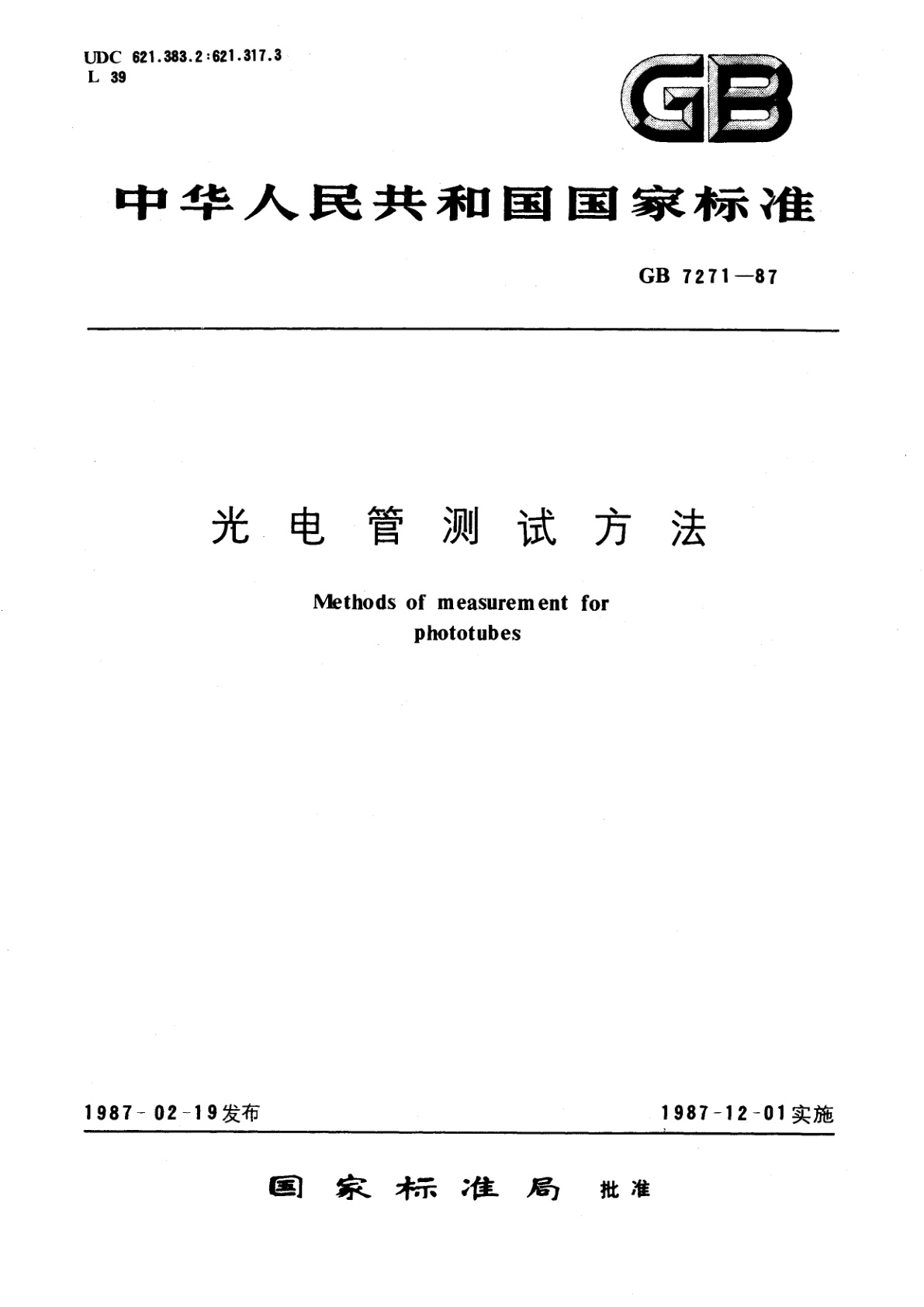 UDC 621.383.2:621.317.3
L 39

GB

中华人民共和国国家标准

GB 7271—87

光电管测试方法

Methods of measurement for phototubes

1987-02-19发布

1987-12-01实施

国家标准局 批准